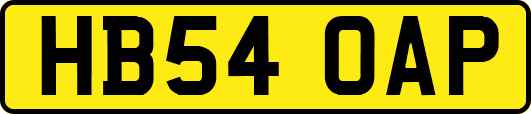 HB54 OAP